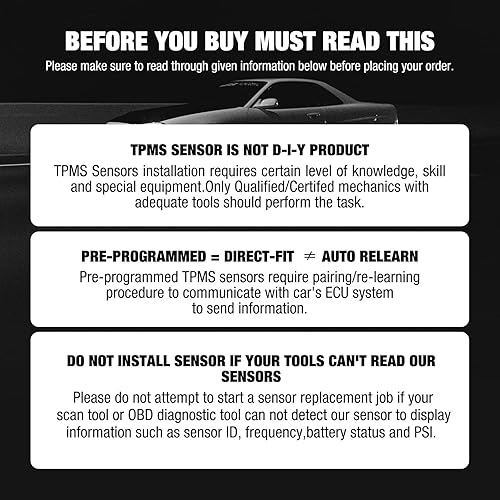 BEFORE YOU BUY MUST READ THIS
Please make sure to read through given information below before placing your order.

TPMS SENSOR IS NOT D-I-Y PRODUCT
TPMS Sensors installation requires certain level of knowledge, skill and special equipment.Only Qualified/Certifed mechanics with adequate tools should perform the task.

PRE-PROGRAMMED = DIRECT-FIT $\neq$ AUTO RELEARN
Pre-programmed TPMS sensors require pairing/re-learning procedure to communicate with car's ECU system to send information.

DO NOT INSTALL SENSOR IF YOUR TOOLS CAN'T READ OUR SENSORS
Please do not attempt to start a sensor replacement job if your scan tool or OBD diagnostic tool can not detect our sensor to display information such as sensor ID, frequency,battery status and PSI.